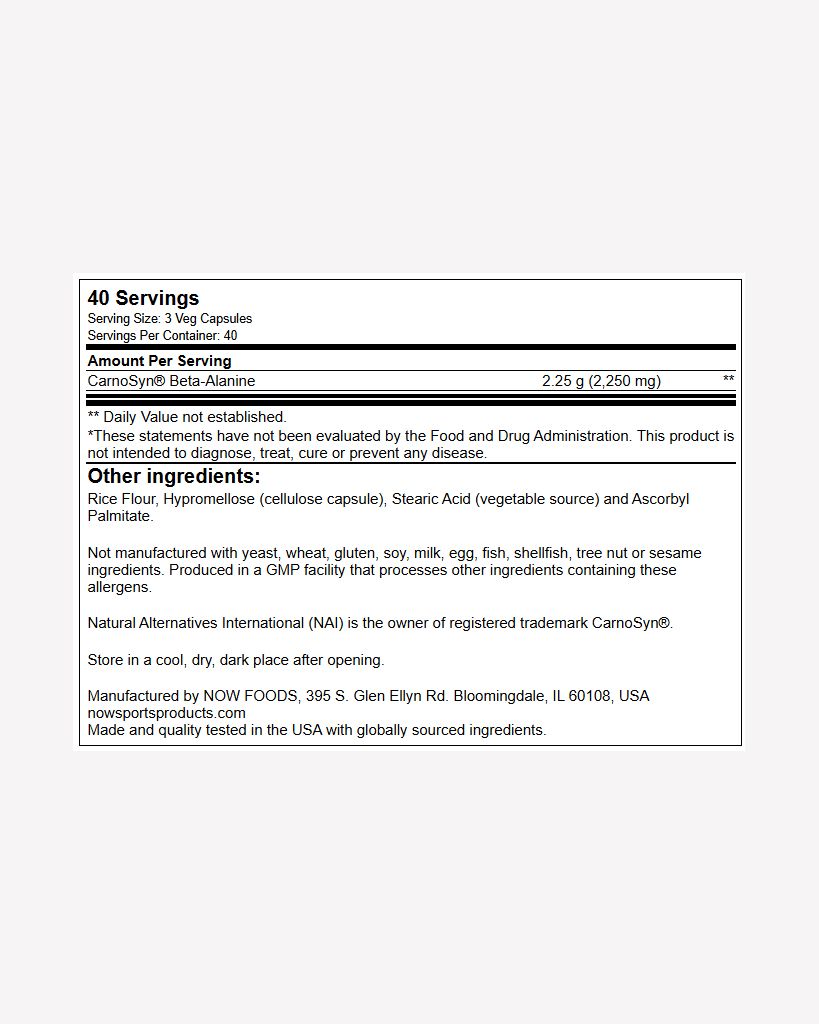 40 Servings
Serving Size: 3 Veg Capsules
Servings Per Container: 40

Amount Per Serving
CarnoSyn® Beta-Alanine 2.25 g (2,250 mg) **

** Daily Value not established.
*These statements have not been evaluated by the Food and Drug Administration. This product is not intended to diagnose, treat, cure or prevent any disease.

Other ingredients:
Rice Flour, Hypromellose (cellulose capsule), Stearic Acid (vegetable source) and Ascorbyl Palmitate.

Not manufactured with yeast, wheat, gluten, soy, milk, egg, fish, shellfish, tree nut or sesame ingredients. Produced in a GMP facility that processes other ingredients containing these allergens.

Natural Alternatives International (NAI) is the owner of registered trademark CarnoSyn®.

Store in a cool, dry, dark place after opening.

Manufactured by NOW FOODS, 395 S. Glen Ellyn Rd. Bloomingdale, IL 60108, USA
nowsportsproducts.com
Made and quality tested in the USA with globally sourced ingredients.